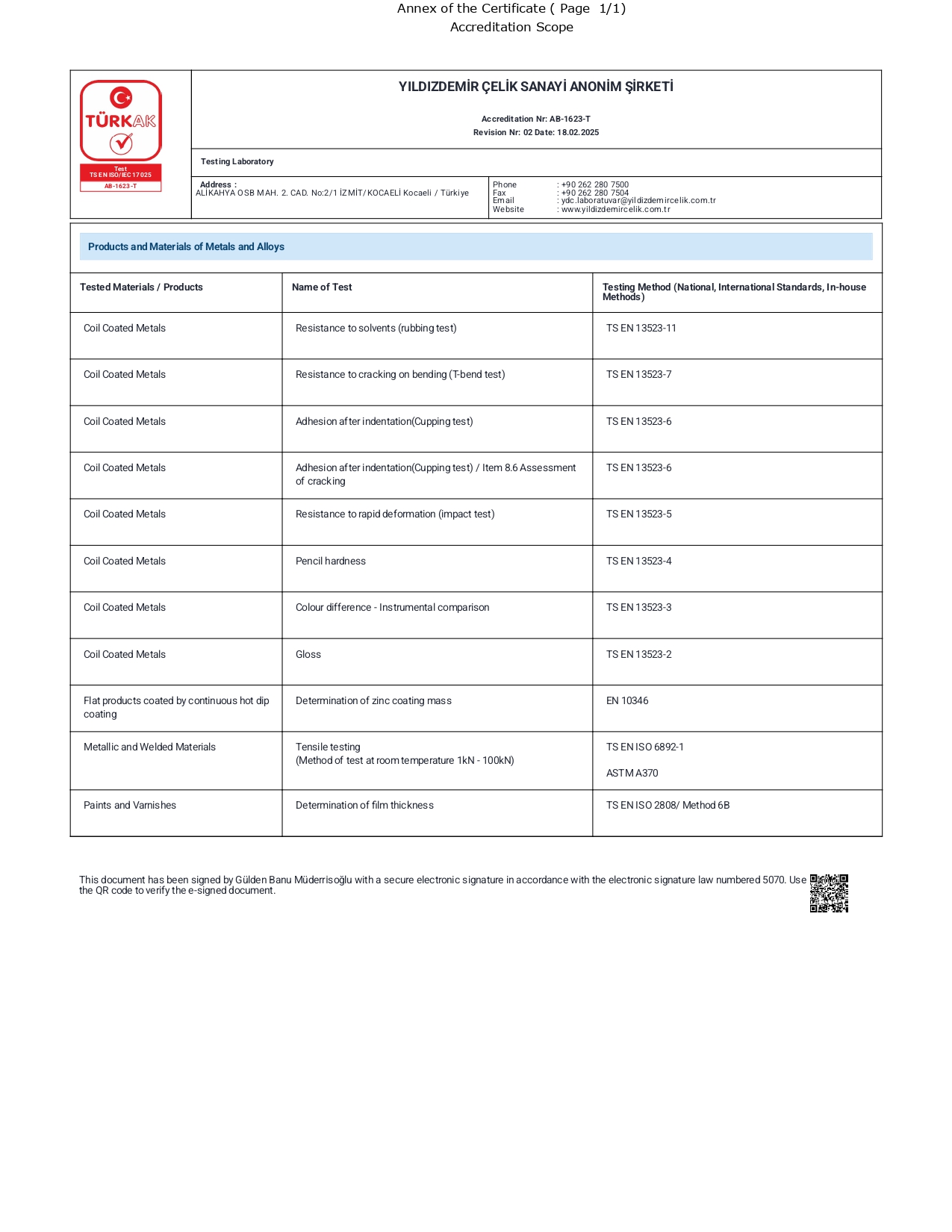 Annex of the Certificate ( Page 1/1)
Accreditation Scope

TÜRKAK
Test
TS EN ISO/IEC 17025
AB-1623-T

YILDIZDEMİR ÇELİK SANAYİ ANONİM ŞİRKETİ

Accreditation Nr: AB-1623-T
Revision Nr: 02 Date: 18.02.2025

Testing Laboratory

Address :
ALİKAHYA OSB MAH. 2. CAD. No:2/1 İZMİT/KOCAELİ Kocaeli / Türkiye

Phone : +90 262 280 7500
Fax : +90 262 280 7504
Email : ydc.laboratuvar@yildizdemircelik.com.tr
Website : www.yildizdemircelik.com.tr

Products and Materials of Metals and Alloys

| Tested Materials / Products | Name of Test | Testing Method (National, International Standards, In-house Methods) |
|---|---|---|
| Coil Coated Metals | Resistance to solvents (rubbing test) | TS EN 13523-11 |
| Coil Coated Metals | Resistance to cracking on bending (T-bend test) | TS EN 13523-7 |
| Coil Coated Metals | Adhesion after indentation(Cupping test) | TS EN 13523-6 |
| Coil Coated Metals | Adhesion after indentation(Cupping test) / Item 8.6 Assessment of cracking | TS EN 13523-6 |
| Coil Coated Metals | Resistance to rapid deformation (impact test) | TS EN 13523-5 |
| Coil Coated Metals | Pencil hardness | TS EN 13523-4 |
| Coil Coated Metals | Colour difference - Instrumental comparison | TS EN 13523-3 |
| Coil Coated Metals | Gloss | TS EN 13523-2 |
| Flat products coated by continuous hot dip coating | Determination of zinc coating mass | EN 10346 |
| Metallic and Welded Materials | Tensile testing (Method of test at room temperature 1kN - 100kN) | TS EN ISO 6892-1 ASTM A370 |
| Paints and Varnishes | Determination of film thickness | TS EN ISO 2808/ Method 6B |

This document has been signed by Gülden Banu Müderrisoğlu with a secure electronic signature in accordance with the electronic signature law numbered 5070. Use the QR code to verify the e-signed document.